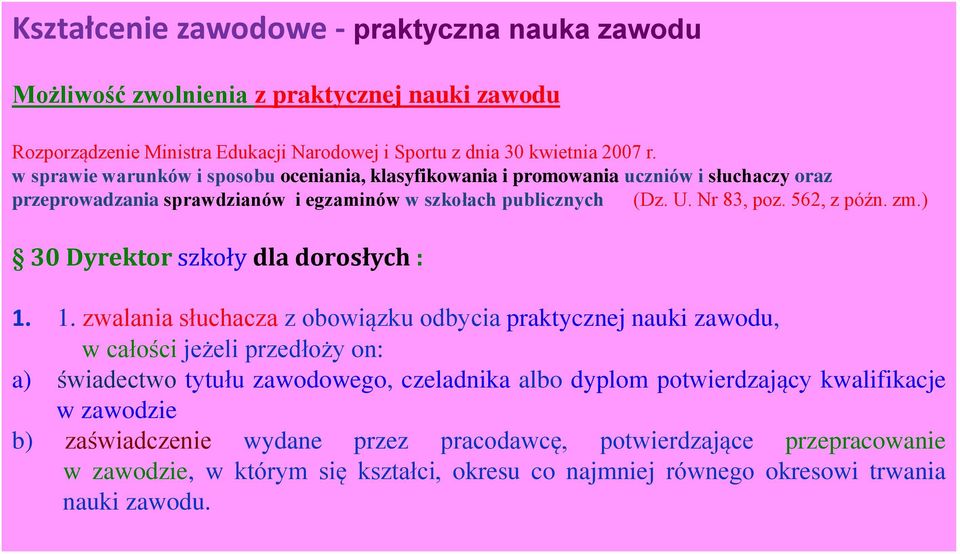 Kształcenie zawodowe - praktyczna nauka zawodu

Możliwość zwolnienia z praktycznej nauki zawodu

Rozporządzenie Ministra Edukacji Narodowej i Sportu z dnia 30 kwietnia 2007 r. w sprawie warunków i sposobu oceniania, klasyfikowania i promowania uczniów i słuchaczy oraz przeprowadzania sprawdzianów i egzaminów w szkołach publicznych (Dz. U. Nr 83, poz. 562, z późn. zm.)

§ 30 Dyrektor szkoły dla dorosłych :

1. 1. zwalania słuchacza z obowiązku odbycia praktycznej nauki zawodu, w całości jeżeli przedłoży on:
a) świadectwo tytułu zawodowego, czeladnika albo dyplom potwierdzający kwalifikacje w zawodzie
b) zaświadczenie wydane przez pracodawcę, potwierdzające przepracowanie w zawodzie, w którym się kształci, okresu co najmniej równego okresowi trwania nauki zawodu.